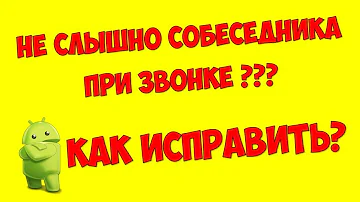 НЕ СЛЫШНО СОБЕСЕДНИКА ПРИ ЗВОНКЕ ???

КАК ИСПРАВИТЬ?